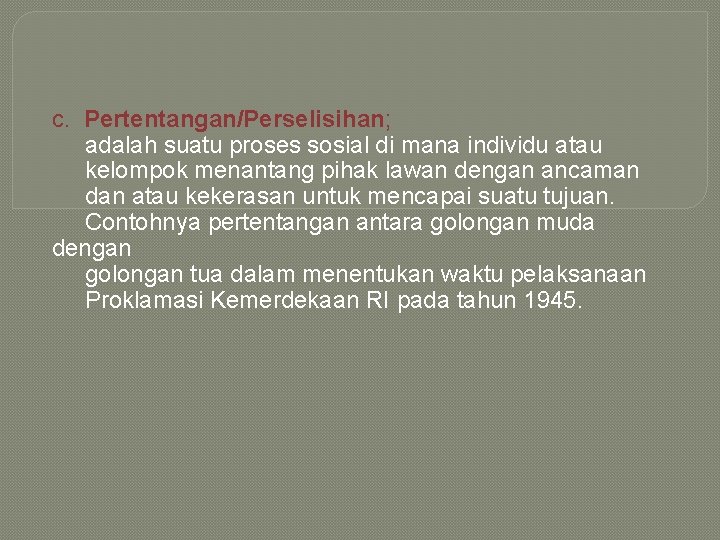 c. Pertentangan/Perselisihan;
adalah suatu proses sosial di mana individu atau kelompok menantang pihak lawan dengan ancaman dan atau kekerasan untuk mencapai suatu tujuan.
Contohnya pertentangan antara golongan muda dengan golongan tua dalam menentukan waktu pelaksanaan Proklamasi Kemerdekaan RI pada tahun 1945.